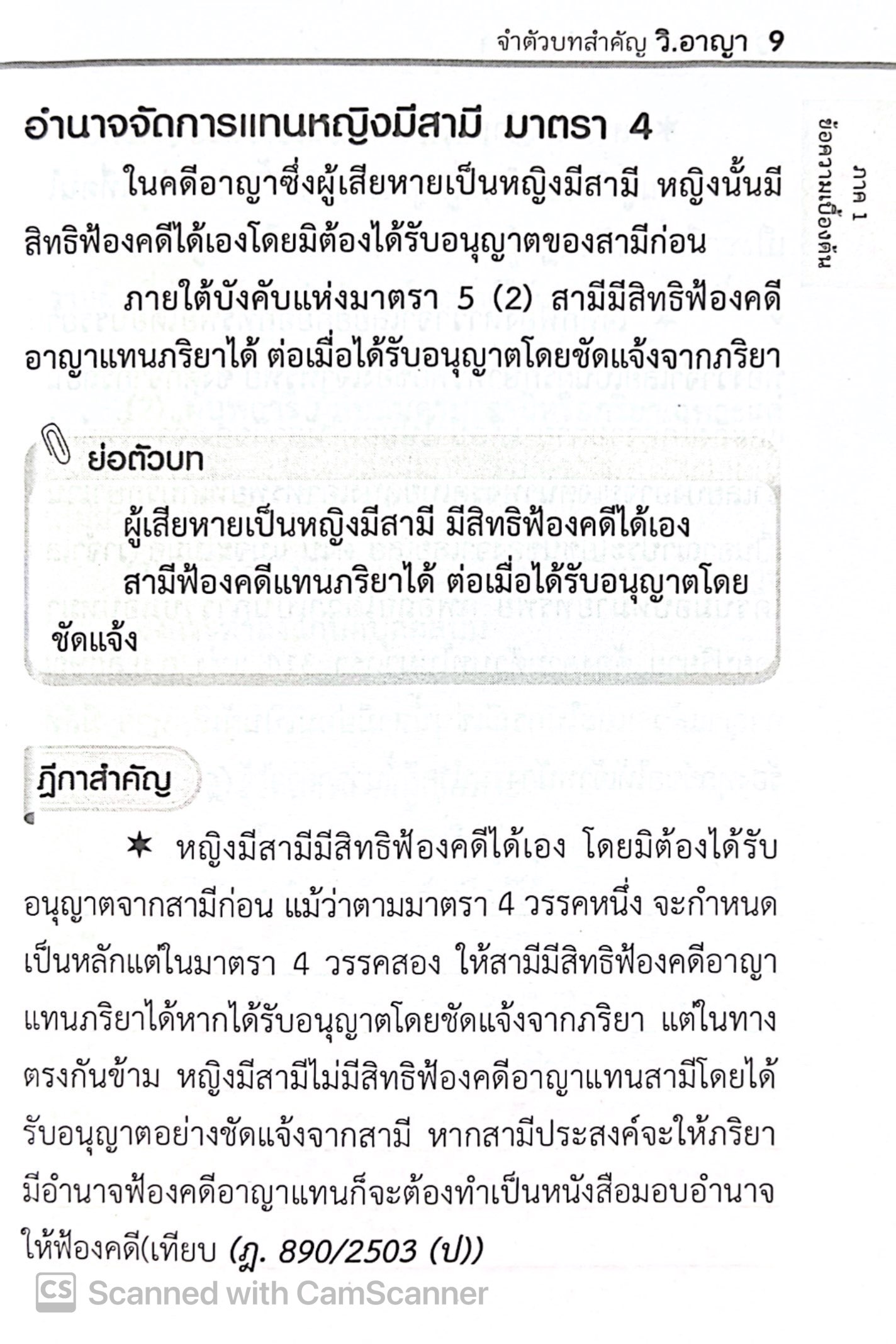 จำตัวบทสำคัญ วิ.อาญา 9

ภาค 1
ข้อความเบื้องต้น

อำนาจจัดการแทนหญิงมีสามี มาตรา 4

ในคดีอาญาซึ่งผู้เสียหายเป็นหญิงมีสามี หญิงนั้นมีสิทธิฟ้องคดีได้เองโดยมิต้องได้รับอนุญาตของสามีก่อน

ภายใต้บังคับแห่งมาตรา 5 (2) สามีมีสิทธิฟ้องคดีอาญาแทนภริยาได้ ต่อเมื่อได้รับอนุญาตโดยชัดแจ้งจากภริยา

ย่อตัวบท

ผู้เสียหายเป็นหญิงมีสามี มีสิทธิฟ้องคดีได้เอง

สามีฟ้องคดีแทนภริยาได้ ต่อเมื่อได้รับอนุญาตโดยชัดแจ้ง

ฎีกาสำคัญ

★ หญิงมีสามีมีสิทธิฟ้องคดีได้เอง โดยมิต้องได้รับอนุญาตจากสามีก่อน แม้ว่าตามมาตรา 4 วรรคหนึ่ง จะกำหนดเป็นหลักแต่ในมาตรา 4 วรรคสอง ให้สามีมีสิทธิฟ้องคดีอาญาแทนภริยาได้หากได้รับอนุญาตโดยชัดแจ้งจากภริยา แต่ในทางตรงกันข้าม หญิงมีสามีไม่มีสิทธิฟ้องคดีอาญาแทนสามีโดยได้รับอนุญาตอย่างชัดแจ้งจากสามี หากสามีประสงค์จะให้ภริยามีอำนาจฟ้องคดีอาญาแทนก็จะต้องทำเป็นหนังสือมอบอำนาจให้ฟ้องคดี(เทียบ (ฎ. 890/2503 (ป))

CS Scanned with CamScanner